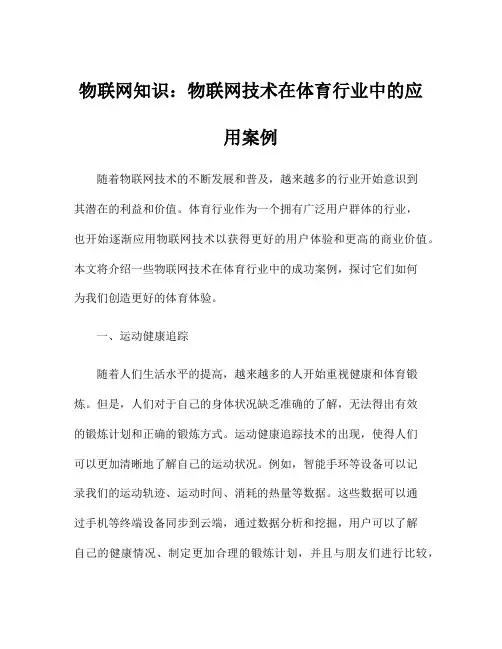 物联网知识：物联网技术在体育行业中的应用案例

随着物联网技术的不断发展和普及，越来越多的行业开始意识到其潜在的利益和价值。体育行业作为一个拥有广泛用户群体的行业，也开始逐渐应用物联网技术以获得更好的用户体验和更高的商业价值。本文将介绍一些物联网技术在体育行业中的成功案例，探讨它们如何为我们创造更好的体育体验。

一、运动健康追踪

随着人们生活水平的提高，越来越多的人开始重视健康和体育锻炼。但是，人们对于自己的身体状况缺乏准确的了解，无法得出有效的锻炼计划和正确的锻炼方式。运动健康追踪技术的出现，使得人们可以更加清晰地了解自己的运动状况。例如，智能手环等设备可以记录我们的运动轨迹、运动时间、消耗的热量等数据。这些数据可以通过手机等终端设备同步到云端，通过数据分析和挖掘，用户可以了解自己的健康情况、制定更加合理的锻炼计划，并且与朋友们进行比较，